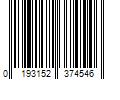 0 193152 374546